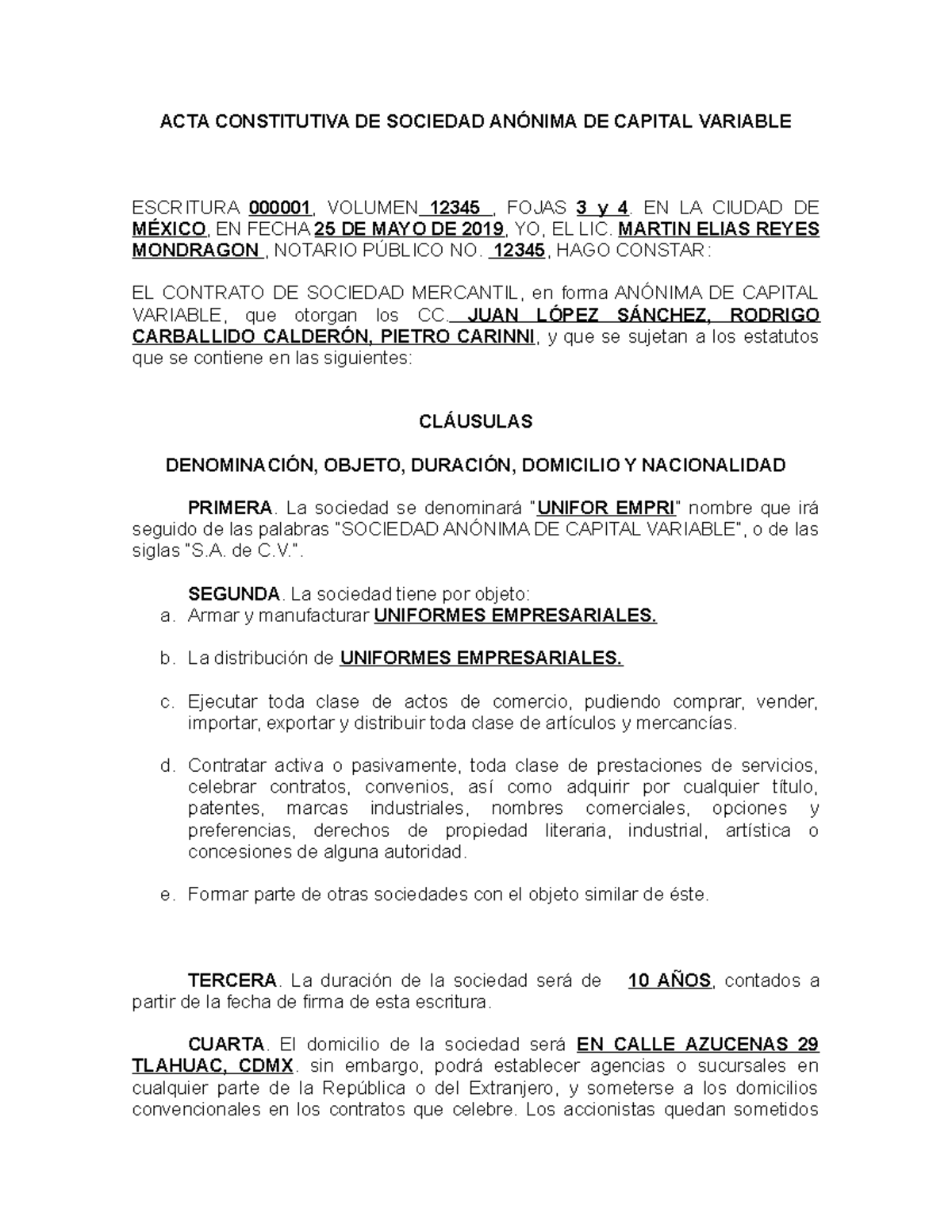 ACTA CONSTITUTIVA DE SOCIEDAD ANÓNIMA DE CAPITAL VARIABLE

ESCRITURA 000001, VOLUMEN 12345 , FOJAS 3 y 4. EN LA CIUDAD DE MÉXICO, EN FECHA 25 DE MAYO DE 2019, YO, EL LIC. MARTIN ELIAS REYES MONDRAGON , NOTARIO PÚBLICO NO. 12345, HAGO CONSTAR:

EL CONTRATO DE SOCIEDAD MERCANTIL, en forma ANÓNIMA DE CAPITAL VARIABLE, que otorgan los CC. JUAN LÓPEZ SÁNCHEZ, RODRIGO CARBALLIDO CALDERÓN, PIETRO CARINNI, y que se sujetan a los estatutos que se contiene en las siguientes:

CLÁUSULAS

DENOMINACIÓN, OBJETO, DURACIÓN, DOMICILIO Y NACIONALIDAD

PRIMERA. La sociedad se denominará "UNIFOR EMPRI" nombre que irá seguido de las palabras "SOCIEDAD ANÓNIMA DE CAPITAL VARIABLE", o de las siglas "S.A. de C.V.".

SEGUNDA. La sociedad tiene por objeto:
a. Armar y manufacturar UNIFORMES EMPRESARIALES.

b. La distribución de UNIFORMES EMPRESARIALES.

c. Ejecutar toda clase de actos de comercio, pudiendo comprar, vender, importar, exportar y distribuir toda clase de artículos y mercancías.

d. Contratar activa o pasivamente, toda clase de prestaciones de servicios, celebrar contratos, convenios, así como adquirir por cualquier título, patentes, marcas industriales, nombres comerciales, opciones y preferencias, derechos de propiedad literaria, industrial, artística o concesiones de alguna autoridad.

e. Formar parte de otras sociedades con el objeto similar de éste.

TERCERA. La duración de la sociedad será de 10 AÑOS, contados a partir de la fecha de firma de esta escritura.

CUARTA. El domicilio de la sociedad será EN CALLE AZUCENAS 29 TLAHUAC, CDMX. sin embargo, podrá establecer agencias o sucursales en cualquier parte de la República o del Extranjero, y someterse a los domicilios convencionales en los contratos que celebre. Los accionistas quedan sometidos